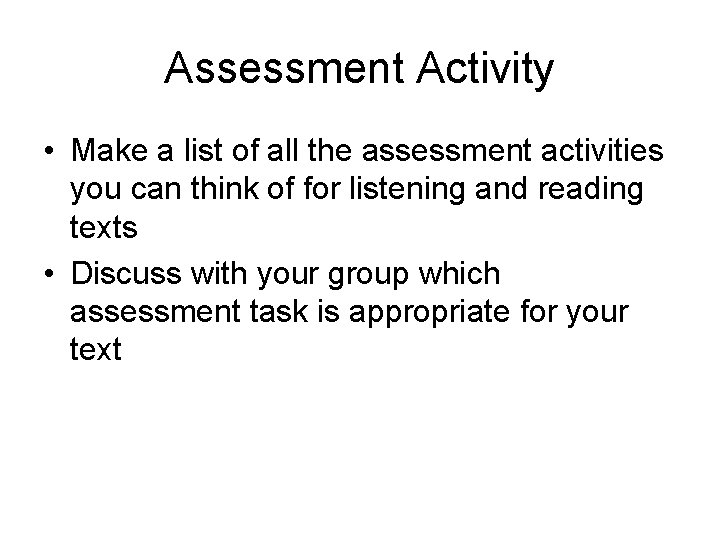 Assessment Activity

• Make a list of all the assessment activities you can think of for listening and reading texts
• Discuss with your group which assessment task is appropriate for your text